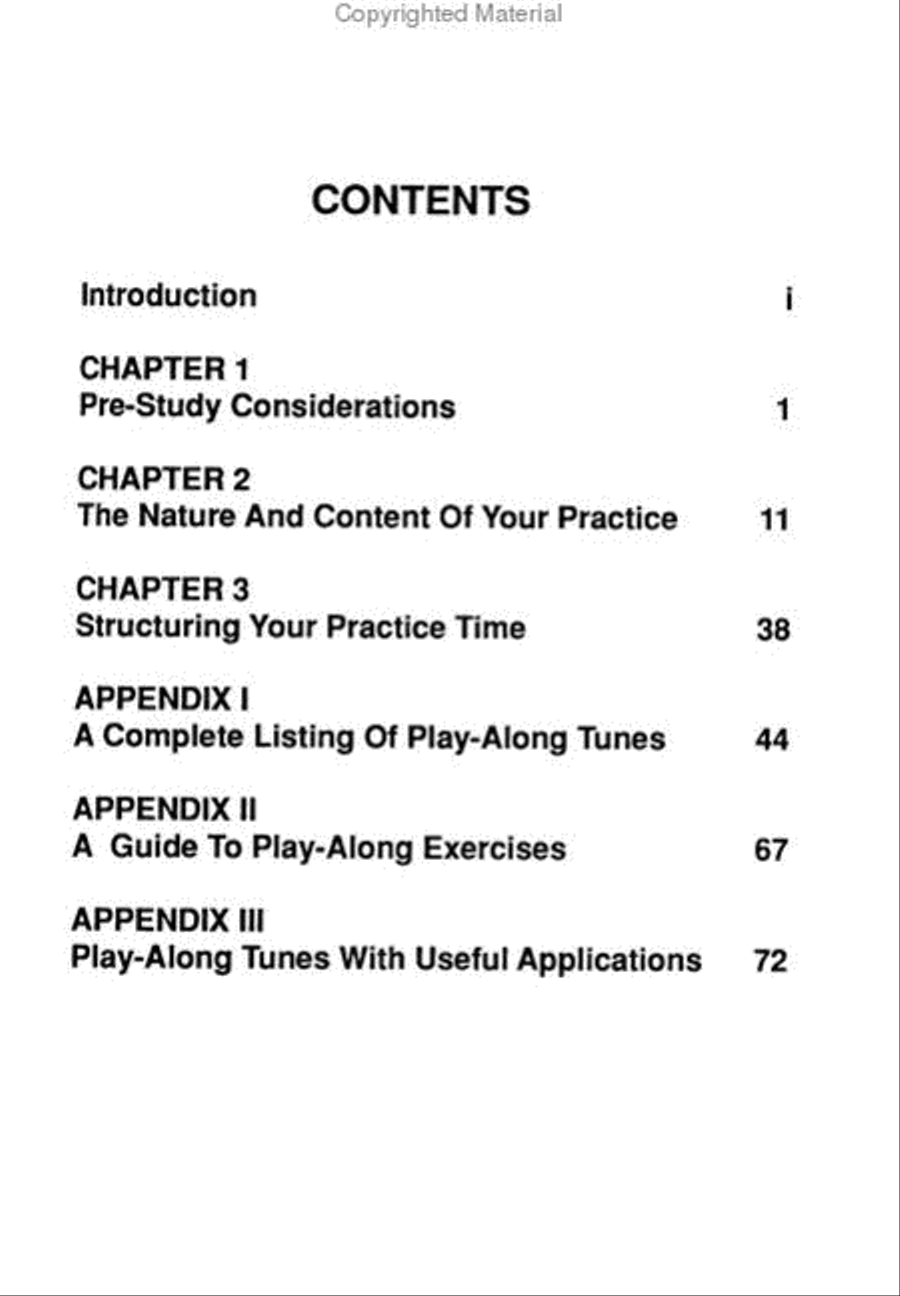 Copyrighted Material

CONTENTS

Introduction i

CHAPTER 1
Pre-Study Considerations 1

CHAPTER 2
The Nature And Content Of Your Practice 11

CHAPTER 3
Structuring Your Practice Time 38

APPENDIX I
A Complete Listing Of Play-Along Tunes 44

APPENDIX II
A Guide To Play-Along Exercises 67

APPENDIX III
Play-Along Tunes With Useful Applications 72